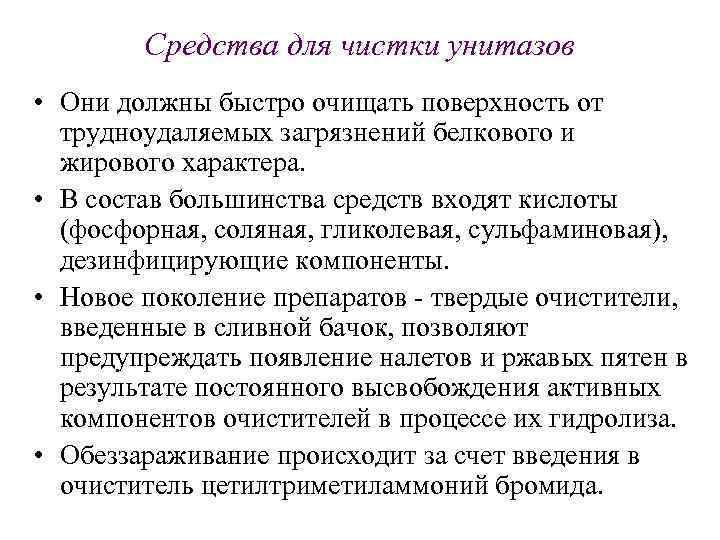 Средства для чистки унитазов

• Они должны быстро очищать поверхность от трудноудаляемых загрязнений белкового и жирового характера.

• В состав большинства средств входят кислоты (фосфорная, соляная, гликолевая, сульфаминовая), дезинфицирующие компоненты.

• Новое поколение препаратов - твердые очистители, введенные в сливной бачок, позволяют предупреждать появление налетов и ржавых пятен в результате постоянного высвобождения активных компонентов очистителей в процессе их гидролиза.

• Обеззараживание происходит за счет введения в очиститель цетилтриметиламмоний бромида.